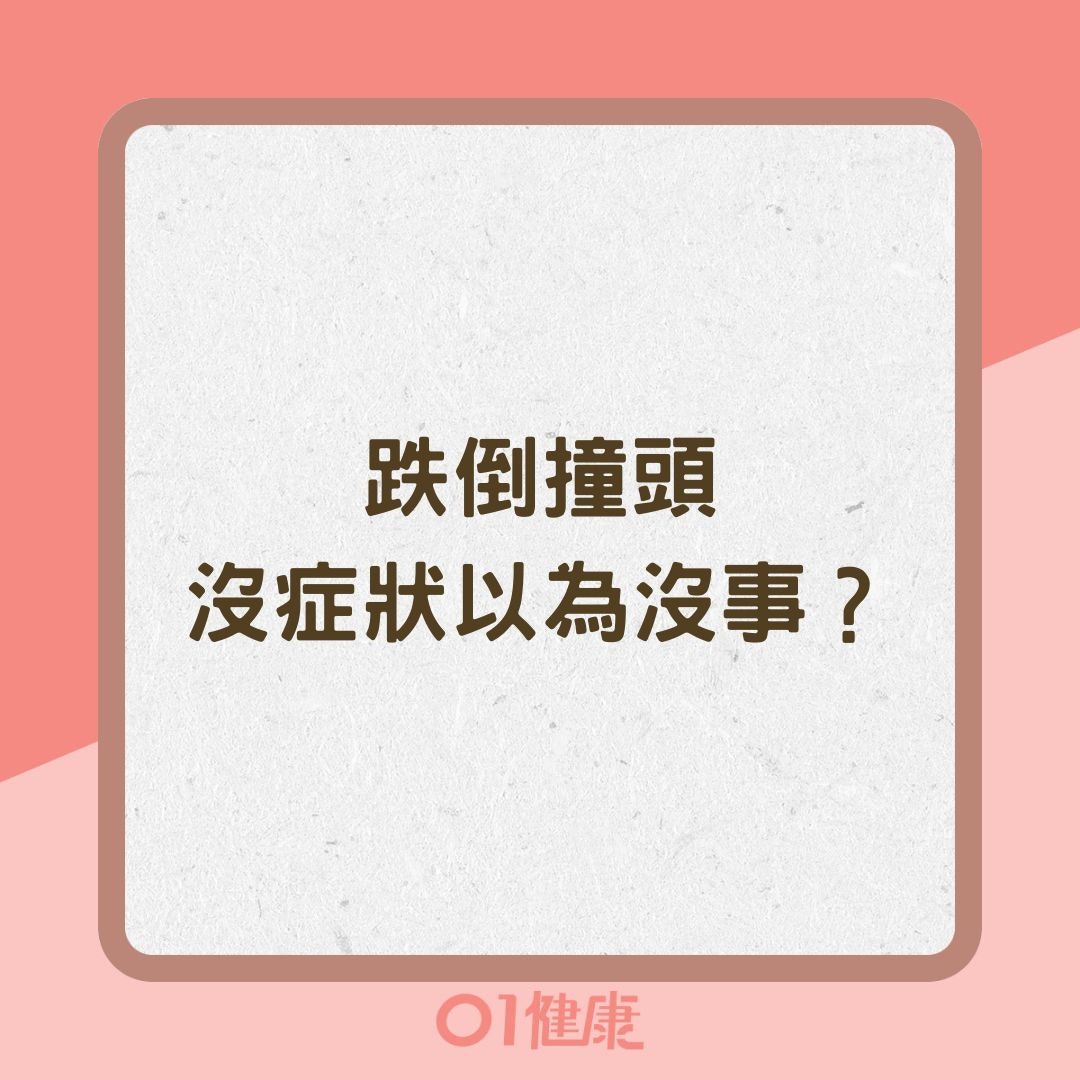 跌倒撞頭
沒症狀以為沒事？

01健康